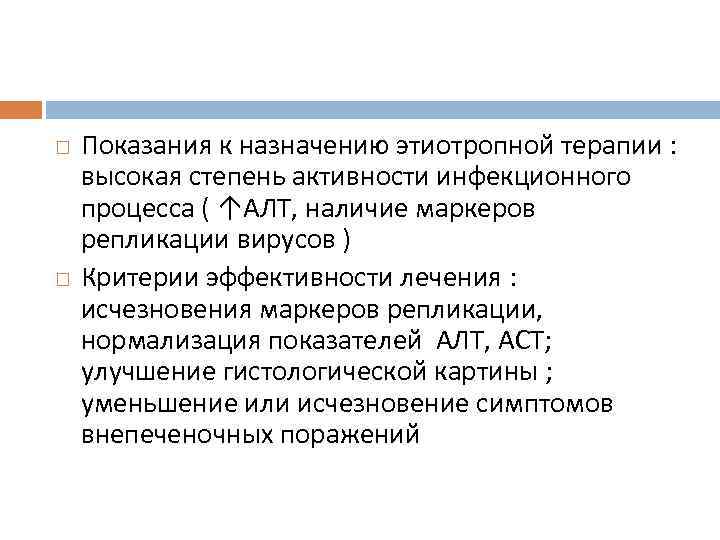 □ Показания к назначению этиотропной терапии : высокая степень активности инфекционного процесса ( ↑АЛТ, наличие маркеров репликации вирусов )

□ Критерии эффективности лечения : исчезновения маркеров репликации, нормализация показателей АЛТ, АСТ; улучшение гистологической картины ; уменьшение или исчезновение симптомов внепеченочных поражений